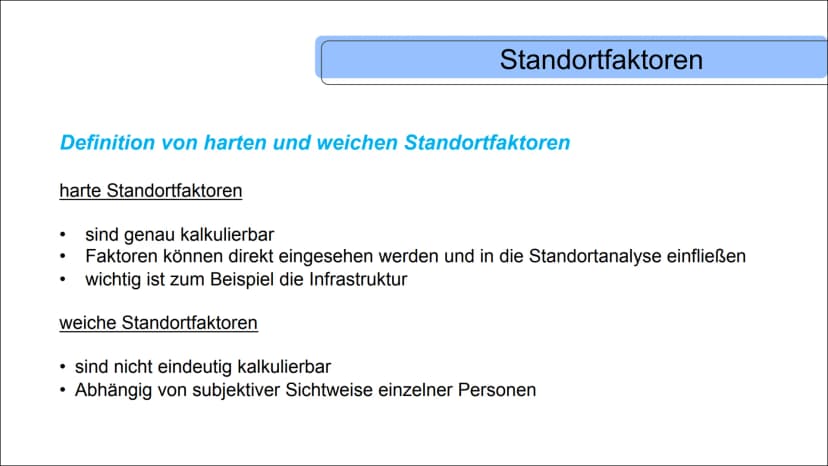 Standortfaktoren

Definition von harten und weichen Standortfaktoren

harte Standortfaktoren

• sind genau kalkulierbar
• Faktoren können direkt eingesehen werden und in die Standortanalyse einfließen
• wichtig ist zum Beispiel die Infrastruktur

weiche Standortfaktoren

• sind nicht eindeutig kalkulierbar
• Abhängig von subjektiver Sichtweise einzelner Personen